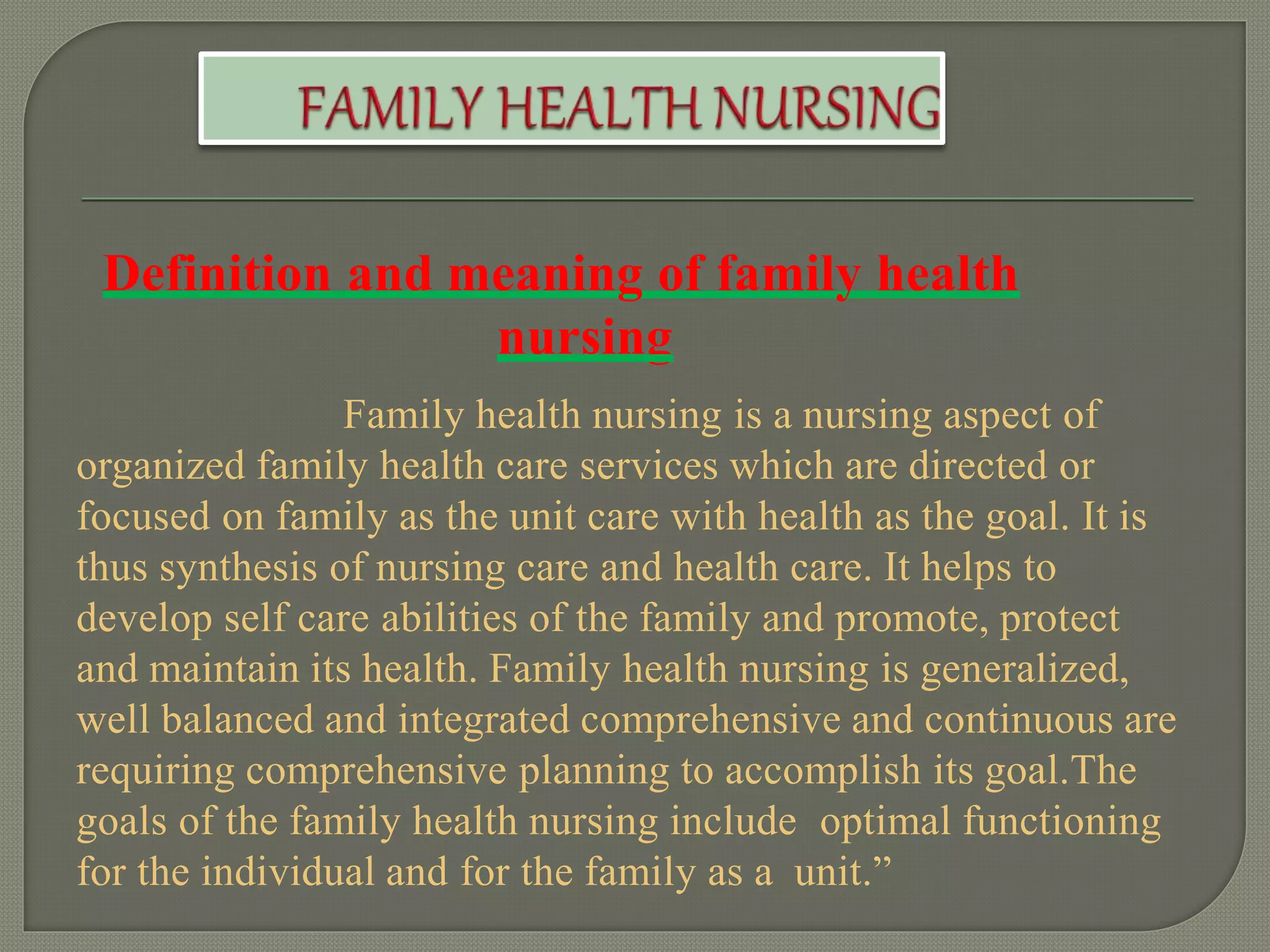 FAMILY HEALTH NURSING

Definition and meaning of family health nursing

Family health nursing is a nursing aspect of organized family health care services which are directed or focused on family as the unit care with health as the goal. It is thus synthesis of nursing care and health care. It helps to develop self care abilities of the family and promote, protect and maintain its health. Family health nursing is generalized, well balanced and integrated comprehensive and continuous are requiring comprehensive planning to accomplish its goal.The goals of the family health nursing include optimal functioning for the individual and for the family as a unit.”